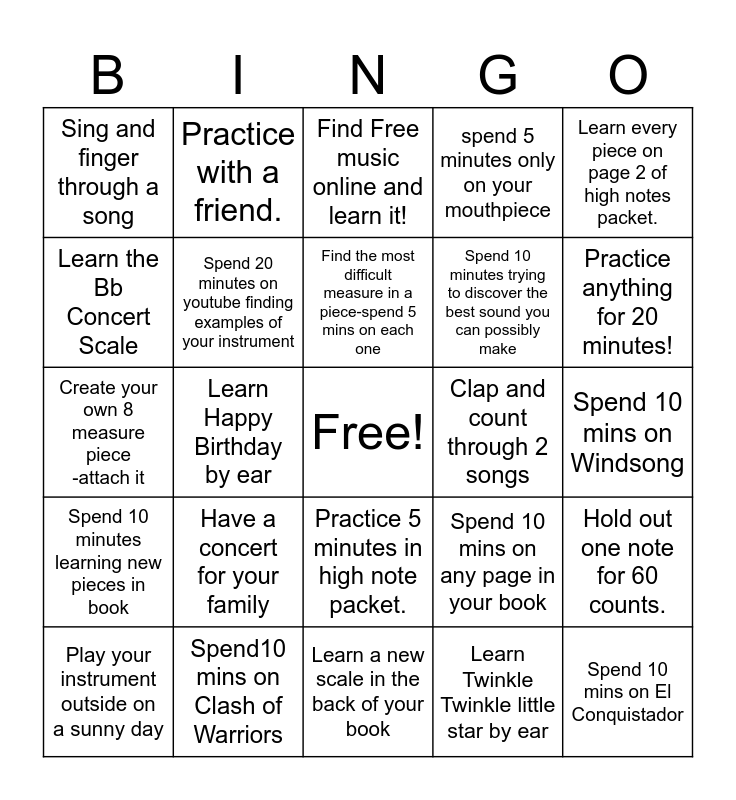 | B | I | N | G | O |
|---|---|---|---|---|
| Sing and finger through a song | Practice with a friend. | Find Free music online and learn it! | spend 5 minutes only on your mouthpiece | Learn every piece on page 2 of high notes packet. |
| Learn the Bb Concert Scale | Spend 20 minutes on youtube finding examples of your instrument | Find the most difficult measure in a piece-spend 5 mins on each one | Spend 10 minutes trying to discover the best sound you can possibly make | Practice anything for 20 minutes! |
| Create your own 8 measure piece -attach it | Learn Happy Birthday by ear | Free! | Clap and count through 2 songs | Spend 10 mins on Windsong |
| Spend 10 minutes learning new pieces in book | Have a concert for your family | Practice 5 minutes in high note packet. | Spend 10 mins on any page in your book | Hold out one note for 60 counts. |
| Play your instrument outside on a sunny day | Spend10 mins on Clash of Warriors | Learn a new scale in the back of your book | Learn Twinkle Twinkle little star by ear | Spend 10 mins on El Conquistador |